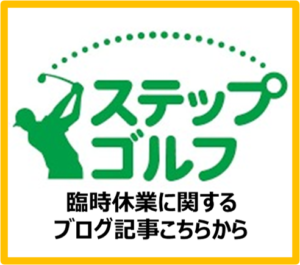 ステップ
ゴルフ
臨時休業に関する
ブログ記事こちらから